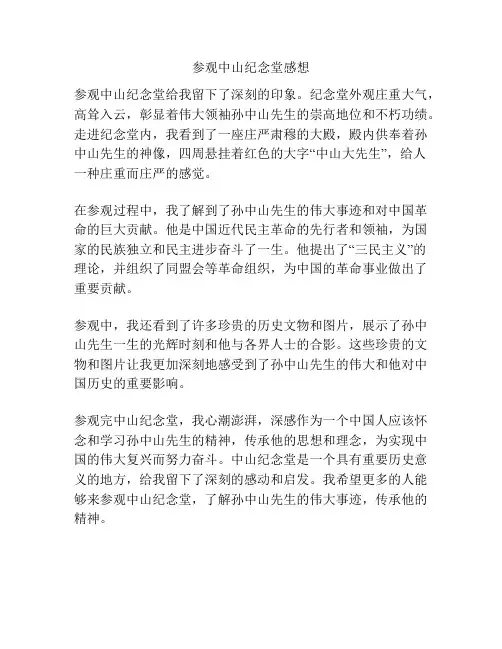 参观中山纪念堂感想

参观中山纪念堂给我留下了深刻的印象。纪念堂外观庄重大气，高耸入云，彰显着伟大领袖孙中山先生的崇高地位和不朽功绩。走进纪念堂内，我看到了一座庄严肃穆的大殿，殿内供奉着孙中山先生的神像，四周悬挂着红色的大字“中山大先生”，给人一种庄重而庄严的感觉。

在参观过程中，我了解到了孙中山先生的伟大事迹和对中国革命的巨大贡献。他是中国近代民主革命的先行者和领袖，为国家的民族独立和民主进步奋斗了一生。他提出了“三民主义”的理论，并组织了同盟会等革命组织，为中国的革命事业做出了重要贡献。

参观中，我还看到了许多珍贵的历史文物和图片，展示了孙中山先生一生的光辉时刻和他与各界人士的合影。这些珍贵的文物和图片让我更加深刻地感受到了孙中山先生的伟大和他对中国历史的重要影响。

参观完中山纪念堂，我心潮澎湃，深感作为一个中国人应该怀念和学习孙中山先生的精神，传承他的思想和理念，为实现中国的伟大复兴而努力奋斗。中山纪念堂是一个具有重要历史意义的地方，给我留下了深刻的感动和启发。我希望更多的人能够来参观中山纪念堂，了解孙中山先生的伟大事迹，传承他的精神。